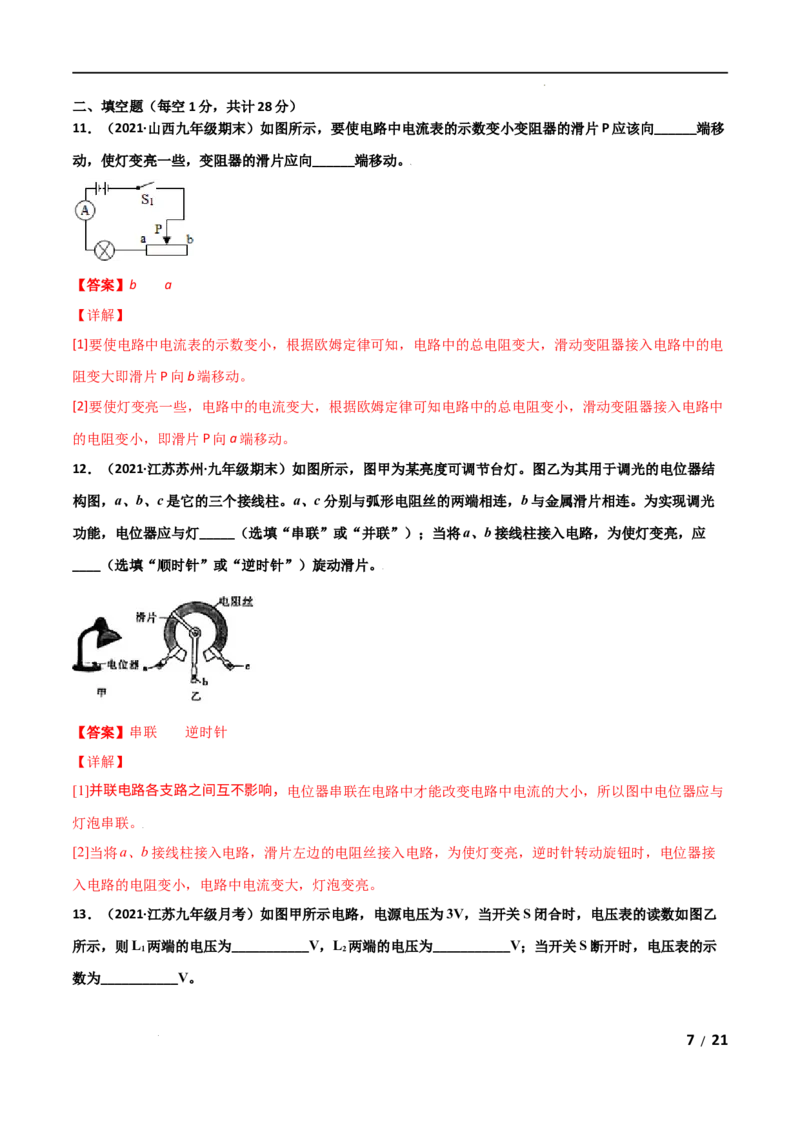 二、填空题（每空1分，共计28分）

11．（2021·山西九年级期末）如图所示，要使电路中电流表的示数变小变阻器的滑片P应该向____端移动，使灯变亮一些，变阻器的滑片应向____端移动。

A

$S_1$

P

a

b

【答案】b　a

【详解】

[1]要使电路中电流表的示数变小，根据欧姆定律可知，电路中的总电阻变大，滑动变阻器接入电路中的电阻变大即滑片P向b端移动。

[2]要使灯变亮一些，电路中的电流变大，根据欧姆定律可知电路中的总电阻变小，滑动变阻器接入电路中的电阻变小，即滑片P向a端移动。

12．（2021·江苏苏州·九年级期末）如图所示，图甲为某亮度可调节台灯。图乙为其用于调光的电位器结构图，a、b、c是它的三个接线柱。a、c分别与弧形电阻丝的两端相连，b与金属滑片相连。为实现调光功能，电位器应与灯____（选填“串联”或“并联”）；当将a、b接线柱接入电路，为使灯变亮，应____（选填“顺时针”或“逆时针”）旋动滑片。

电阻丝

滑片

电位器

a

b

c

甲

乙

【答案】串联　逆时针

【详解】

[1]并联电路各支路之间互不影响，电位器串联在电路中才能改变电路中电流的大小，所以图中电位器应与灯泡串联。

[2]当将a、b接线柱接入电路，滑片左边的电阻丝接入电路，为使灯变亮，逆时针转动旋钮时，电位器接入电路的电阻变小，电路中电流变大，灯泡变亮。

13．（2021·江苏九年级月考）如图甲所示电路，电源电压为3V，当开关S闭合时，电压表的读数如图乙所示，则$L_1$两端的电压为____V，$L_2$两端的电压为____V；当开关S断开时，电压表的示数为____V。

7 / 21